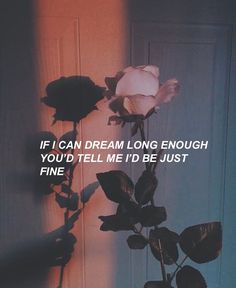 IF I CAN DREAM LONG ENOUGH
YOU'D TELL ME I'D BE JUST
FINE